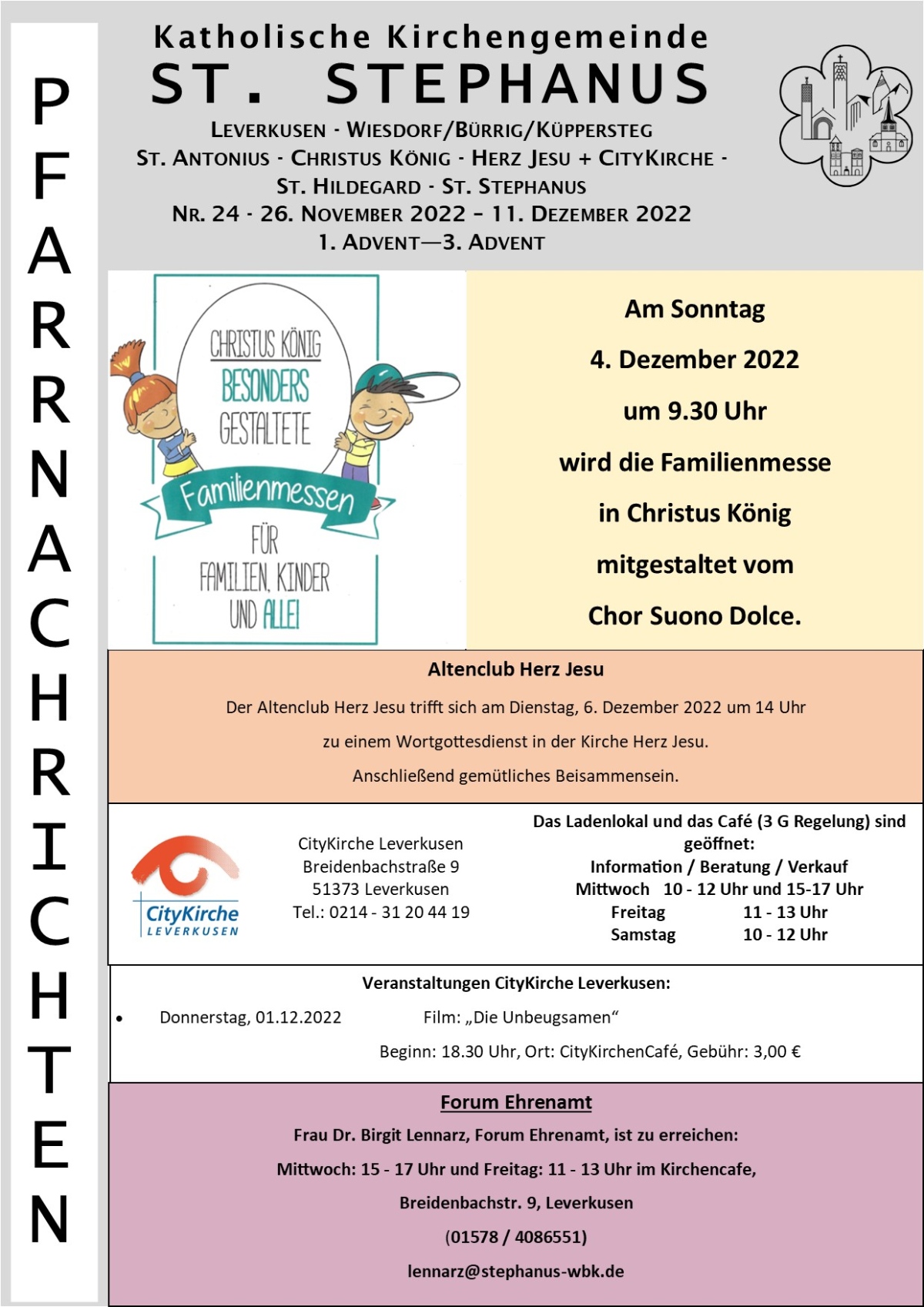 PFARRNACHRICHTEN

Katholische Kirchengemeinde
ST. STEPHANUS
LEVERKUSEN - WIESDORF/BÜRRIG/KÜPPERSTEG
ST. ANTONIUS - CHRISTUS KÖNIG - HERZ JESU + CITYKIRCHE - ST. HILDEGARD - ST. STEPHANUS
NR. 24 - 26. NOVEMBER 2022 – 11. DEZEMBER 2022
1. ADVENT—3. ADVENT

CHRISTUS KÖNIG
BESONDERS
GESTALTETE
Familienmessen
FÜR
FAMILIEN, KINDER
UND ALLE!

Am Sonntag
4. Dezember 2022
um 9.30 Uhr
wird die Familienmesse
in Christus König
mitgestaltet vom
Chor Suono Dolce.

Altenclub Herz Jesu
Der Altenclub Herz Jesu trifft sich am Dienstag, 6. Dezember 2022 um 14 Uhr
zu einem Wortgottesdienst in der Kirche Herz Jesu.
Anschließend gemütliches Beisammensein.

CityKirche
LEVERKUSEN

CityKirche Leverkusen
Breidenbachstraße 9
51373 Leverkusen
Tel.: 0214 - 31 20 44 19

Das Ladenlokal und das Café (3 G Regelung) sind geöffnet:
Information / Beratung / Verkauf
Mittwoch 10 - 12 Uhr und 15-17 Uhr
Freitag 11 - 13 Uhr
Samstag 10 - 12 Uhr

Veranstaltungen CityKirche Leverkusen:
• Donnerstag, 01.12.2022 Film: „Die Unbeugsamen“
Beginn: 18.30 Uhr, Ort: CityKirchenCafé, Gebühr: 3,00 €

Forum Ehrenamt
Frau Dr. Birgit Lennarz, Forum Ehrenamt, ist zu erreichen:
Mittwoch: 15 - 17 Uhr und Freitag: 11 - 13 Uhr im Kirchencafe,
Breidenbachstr. 9, Leverkusen
(01578 / 4086551)
lennarz@stephanus-wbk.de